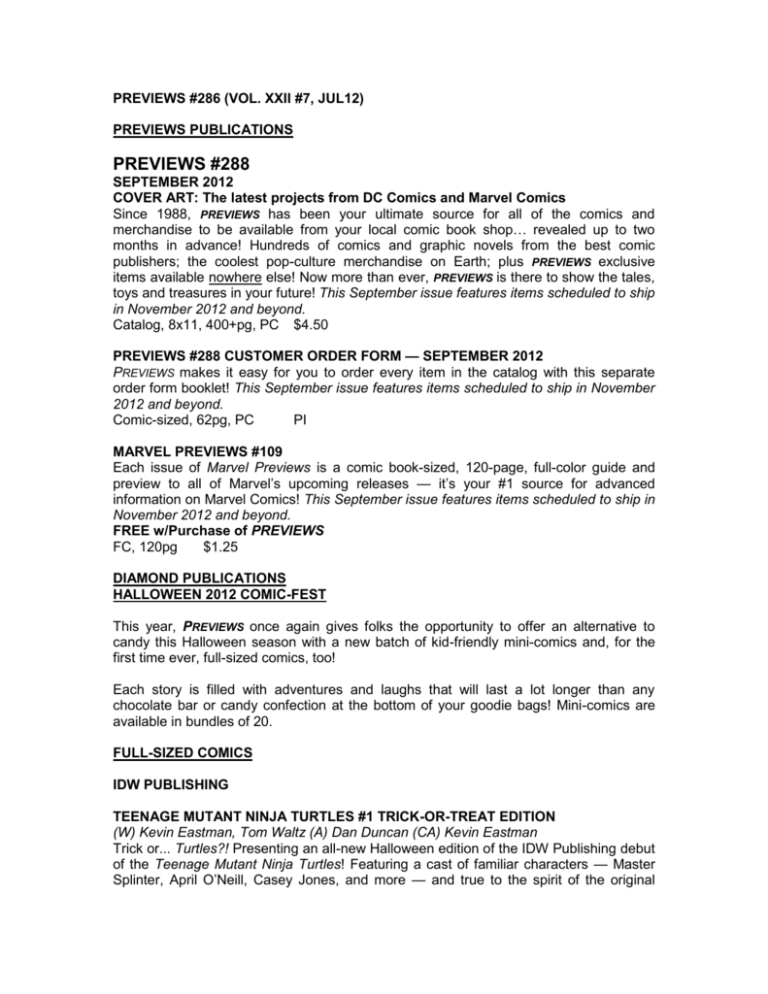 PREVIEWS #286 (VOL. XXII #7, JUL12)

PREVIEWS PUBLICATIONS

PREVIEWS #288
SEPTEMBER 2012
COVER ART: The latest projects from DC Comics and Marvel Comics
Since 1988, PREVIEWS has been your ultimate source for all of the comics and merchandise to be available from your local comic book shop… revealed up to two months in advance! Hundreds of comics and graphic novels from the best comic publishers; the coolest pop-culture merchandise on Earth; plus PREVIEWS exclusive items available nowhere else! Now more than ever, PREVIEWS is there to show the tales, toys and treasures in your future! This September issue features items scheduled to ship in November 2012 and beyond.
Catalog, 8x11, 400+pg, PC $4.50

PREVIEWS #288 CUSTOMER ORDER FORM — SEPTEMBER 2012
PREVIEWS makes it easy for you to order every item in the catalog with this separate order form booklet! This September issue features items scheduled to ship in November 2012 and beyond.
Comic-sized, 62pg, PC PI

MARVEL PREVIEWS #109
Each issue of Marvel Previews is a comic book-sized, 120-page, full-color guide and preview to all of Marvel's upcoming releases — it's your #1 source for advanced information on Marvel Comics! This September issue features items scheduled to ship in November 2012 and beyond.
FREE w/Purchase of PREVIEWS
FC, 120pg $1.25

DIAMOND PUBLICATIONS
HALLOWEEN 2012 COMIC-FEST

This year, PREVIEWS once again gives folks the opportunity to offer an alternative to candy this Halloween season with a new batch of kid-friendly mini-comics and, for the first time ever, full-sized comics, too!

Each story is filled with adventures and laughs that will last a lot longer than any chocolate bar or candy confection at the bottom of your goodie bags! Mini-comics are available in bundles of 20.

FULL-SIZED COMICS

IDW PUBLISHING

TEENAGE MUTANT NINJA TURTLES #1 TRICK-OR-TREAT EDITION
(W) Kevin Eastman, Tom Waltz (A) Dan Duncan (CA) Kevin Eastman
Trick or... Turtles?! Presenting an all-new Halloween edition of the IDW Publishing debut of the Teenage Mutant Ninja Turtles! Featuring a cast of familiar characters — Master Splinter, April O'Neill, Casey Jones, and more — and true to the spirit of the original